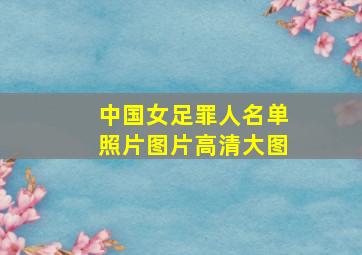 中国女足罪人名单
照片图片高清大图